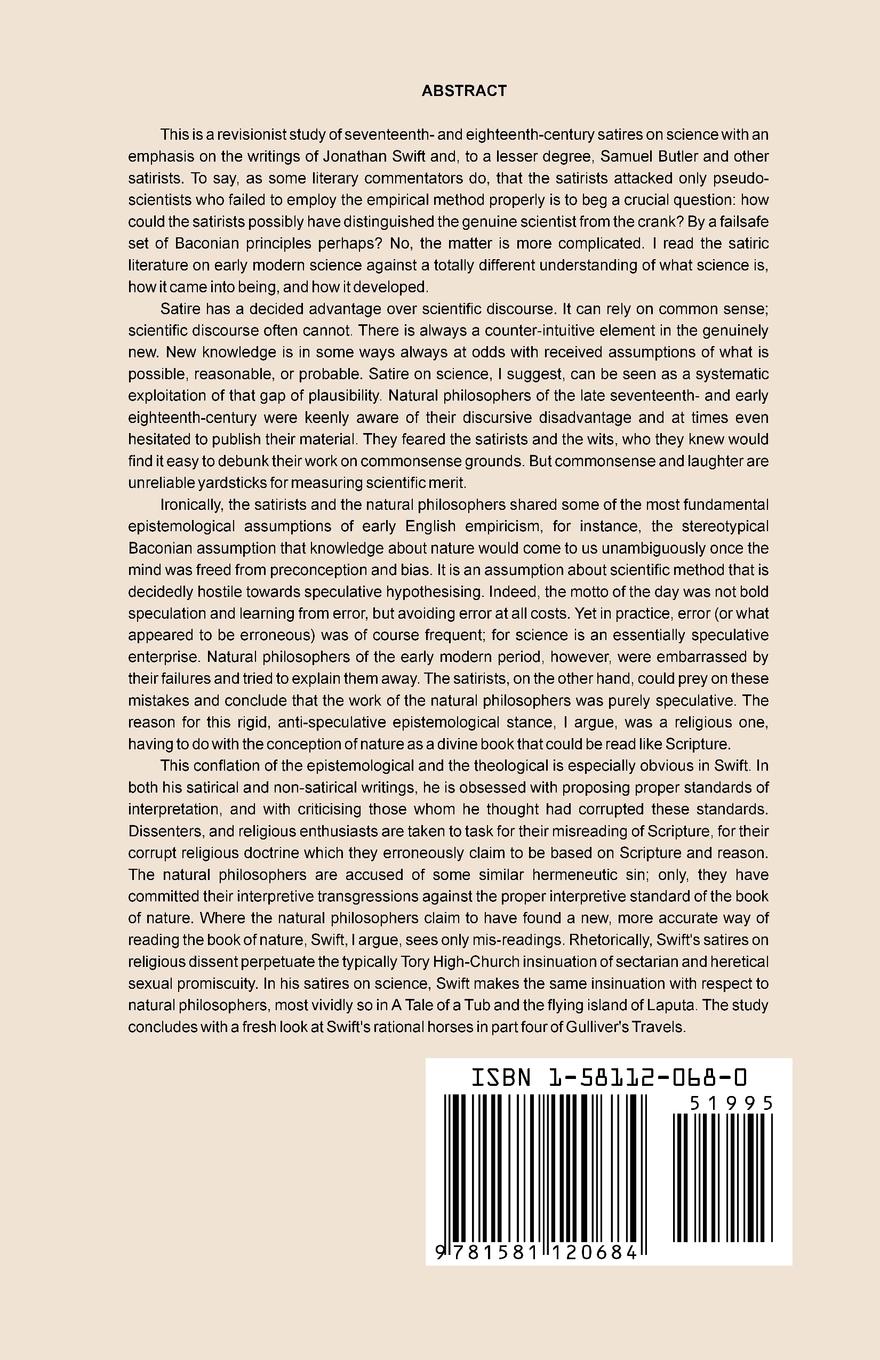 ABSTRACT

This is a revisionist study of seventeenth- and eighteenth-century satires on science with an emphasis on the writings of Jonathan Swift and, to a lesser degree, Samuel Butler and other satirists. To say, as some literary commentators do, that the satirists attacked only pseudo-scientists who failed to employ the empirical method properly is to beg a crucial question: how could the satirists possibly have distinguished the genuine scientist from the crank? By a failsafe set of Baconian principles perhaps? No, the matter is more complicated. I read the satiric literature on early modern science against a totally different understanding of what science is, how it came into being, and how it developed.

Satire has a decided advantage over scientific discourse. It can rely on common sense; scientific discourse often cannot. There is always a counter-intuitive element in the genuinely new. New knowledge is in some ways always at odds with received assumptions of what is possible, reasonable, or probable. Satire on science, I suggest, can be seen as a systematic exploitation of that gap of plausibility. Natural philosophers of the late seventeenth- and early eighteenth-century were keenly aware of their discursive disadvantage and at times even hesitated to publish their material. They feared the satirists and the wits, who they knew would find it easy to debunk their work on commonsense grounds. But commonsense and laughter are unreliable yardsticks for measuring scientific merit.

Ironically, the satirists and the natural philosophers shared some of the most fundamental epistemological assumptions of early English empiricism, for instance, the stereotypical Baconian assumption that knowledge about nature would come to us unambiguously once the mind was freed from preconception and bias. It is an assumption about scientific method that is decidedly hostile towards speculative hypothesising. Indeed, the motto of the day was not bold speculation and learning from error, but avoiding error at all costs. Yet in practice, error (or what appeared to be erroneous) was of course frequent; for science is an essentially speculative enterprise. Natural philosophers of the early modern period, however, were embarrassed by their failures and tried to explain them away. The satirists, on the other hand, could prey on these mistakes and conclude that the work of the natural philosophers was purely speculative. The reason for this rigid, anti-speculative epistemological stance, I argue, was a religious one, having to do with the conception of nature as a divine book that could be read like Scripture.

This conflation of the epistemological and the theological is especially obvious in Swift. In both his satirical and non-satirical writings, he is obsessed with proposing proper standards of interpretation, and with criticising those whom he thought had corrupted these standards. Dissenters, and religious enthusiasts are taken to task for their misreading of Scripture, for their corrupt religious doctrine which they erroneously claim to be based on Scripture and reason. The natural philosophers are accused of some similar hermeneutic sin; only, they have committed their interpretive transgressions against the proper interpretive standard of the book of nature. Where the natural philosophers claim to have found a new, more accurate way of reading the book of nature, Swift, I argue, sees only mis-readings. Rhetorically, Swift's satires on religious dissent perpetuate the typically Tory High-Church insinuation of sectarian and heretical sexual promiscuity. In his satires on science, Swift makes the same insinuation with respect to natural philosophers, most vividly so in A Tale of a Tub and the flying island of Laputa. The study concludes with a fresh look at Swift's rational horses in part four of Gulliver's Travels.

ISBN 1-58112-068-0

51995

9 781581 120684